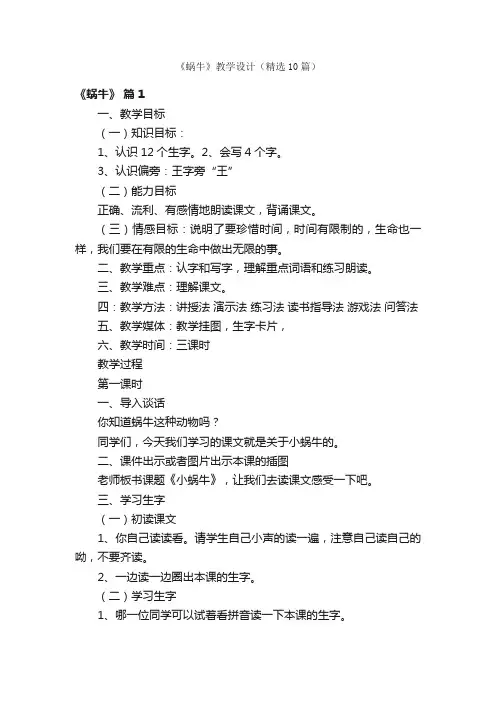 《蜗牛》教学设计（精选10篇）

《蜗牛》 篇1

一、教学目标

（一）知识目标：

1、认识12个生字。2、会写4个字。

3、认识偏旁：王字旁“王”

（二）能力目标

正确、流利、有感情地朗读课文，背诵课文。

（三）情感目标：说明了要珍惜时间，时间有限制的，生命也一样，我们要在有限的生命中做出无限的事。

二、教学重点：认字和写字，理解重点词语和练习朗读。

三、教学难点：理解课文。

四：教学方法：讲授法 演示法 练习法 读书指导法 游戏法 问答法

五、教学媒体：教学挂图，生字卡片，

六、教学时间：三课时

教学过程

第一课时

一、导入谈话

你知道蜗牛这种动物吗？

同学们，今天我们学习的课文就是关于小蜗牛的。

二、课件出示或者图片出示本课的插图

老师板书课题《小蜗牛》，让我们去读课文感受一下吧。

三、学习生字

（一）初读课文

1、你自己读读看。请学生自己小声的读一遍，注意自己读自己的呦，不要齐读。

2、一边读一边圈出本课的生字。

（二）学习生字

1、哪一位同学可以试着看拼音读一下本课的生字。